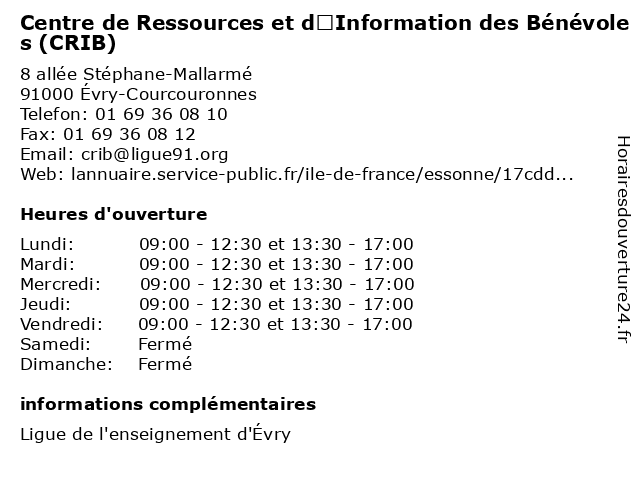 Centre de Ressources et d□Information des Bénévoles (CRIB)

8 allée Stéphane-Mallarmé
91000 Évry-Courcouronnes
Telefon: 01 69 36 08 10
Fax: 01 69 36 08 12
Email: crib@ligue91.org
Web: lannuaire.service-public.fr/ile-de-france/essonne/17cdd...

Heures d'ouverture

Lundi: 09:00 - 12:30 et 13:30 - 17:00
Mardi: 09:00 - 12:30 et 13:30 - 17:00
Mercredi: 09:00 - 12:30 et 13:30 - 17:00
Jeudi: 09:00 - 12:30 et 13:30 - 17:00
Vendredi: 09:00 - 12:30 et 13:30 - 17:00
Samedi: Fermé
Dimanche: Fermé

informations complémentaires

Ligue de l'enseignement d'Évry

Horairesdouverture24.fr